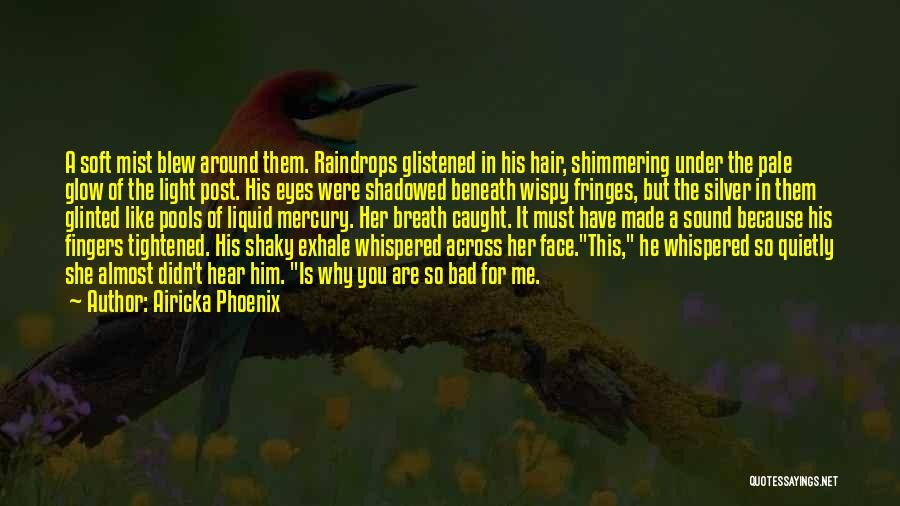 A soft mist blew around them. Raindrops glistened in his hair, shimmering under the pale glow of the light post. His eyes were shadowed beneath wispy fringes, but the silver in them glinted like pools of liquid mercury. Her breath caught. It must have made a sound because his fingers tightened. His shaky exhale whispered across her face."This," he whispered so quietly she almost didn't hear him. "Is why you are so bad for me.

— Author: Airicka Phoenix

QUOTESSAYINGS.NET